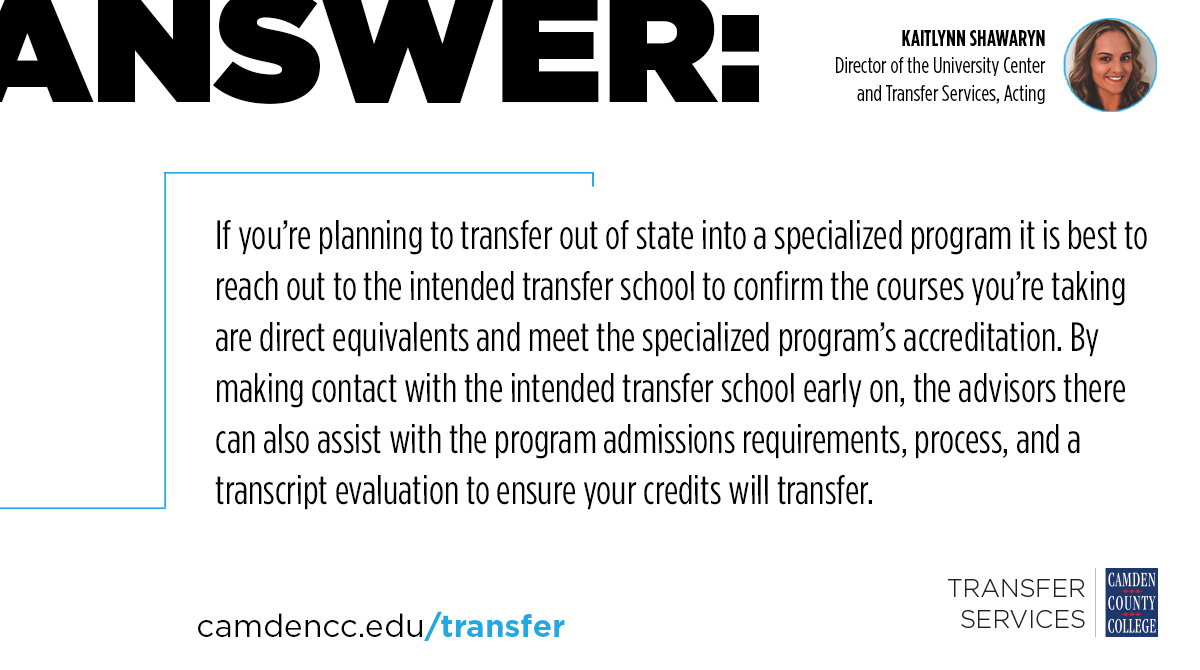 ANSWER:

KAITLYNN SHAWARYN
Director of the University Center
and Transfer Services, Acting

If you're planning to transfer out of state into a specialized program it is best to reach out to the intended transfer school to confirm the courses you're taking are direct equivalents and meet the specialized program's accreditation. By making contact with the intended transfer school early on, the advisors there can also assist with the program admissions requirements, process, and a transcript evaluation to ensure your credits will transfer.

camdencc.edu/transfer

TRANSFER
SERVICES

CAMDEN
COUNTY
COLLEGE